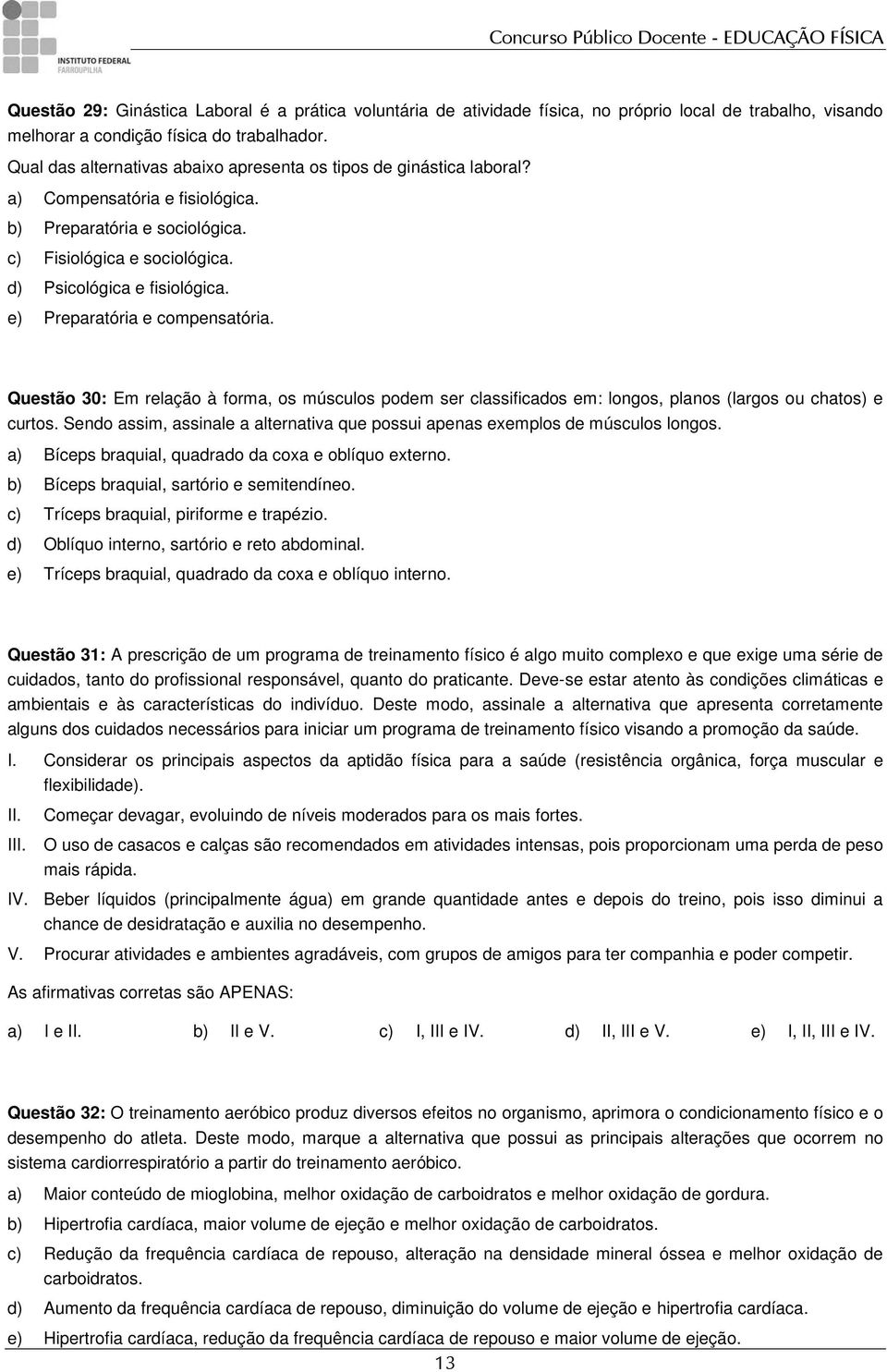 INSTITUTO FEDERAL
FARROUPILHA

Concurso Público Docente - EDUCAÇÃO FÍSICA

Questão 29: Ginástica Laboral é a prática voluntária de atividade física, no próprio local de trabalho, visando melhorar a condição física do trabalhador.
Qual das alternativas abaixo apresenta os tipos de ginástica laboral?
a) Compensatória e fisiológica.
b) Preparatória e sociológica.
c) Fisiológica e sociológica.
d) Psicológica e fisiológica.
e) Preparatória e compensatória.

Questão 30: Em relação à forma, os músculos podem ser classificados em: longos, planos (largos ou chatos) e curtos. Sendo assim, assinale a alternativa que possui apenas exemplos de músculos longos.
a) Bíceps braquial, quadrado da coxa e oblíquo externo.
b) Bíceps braquial, sartório e semitendíneo.
c) Tríceps braquial, piriforme e trapézio.
d) Oblíquo interno, sartório e reto abdominal.
e) Tríceps braquial, quadrado da coxa e oblíquo interno.

Questão 31: A prescrição de um programa de treinamento físico é algo muito complexo e que exige uma série de cuidados, tanto do profissional responsável, quanto do praticante. Deve-se estar atento às condições climáticas e ambientais e às características do indivíduo. Deste modo, assinale a alternativa que apresenta corretamente alguns dos cuidados necessários para iniciar um programa de treinamento físico visando a promoção da saúde.
I. Considerar os principais aspectos da aptidão física para a saúde (resistência orgânica, força muscular e flexibilidade).
II. Começar devagar, evoluindo de níveis moderados para os mais fortes.
III. O uso de casacos e calças são recomendados em atividades intensas, pois proporcionam uma perda de peso mais rápida.
IV. Beber líquidos (principalmente água) em grande quantidade antes e depois do treino, pois isso diminui a chance de desidratação e auxilia no desempenho.
V. Procurar atividades e ambientes agradáveis, com grupos de amigos para ter companhia e poder competir.
As afirmativas corretas são APENAS:
a) I e II. b) II e V. c) I, III e IV. d) II, III e V. e) I, II, III e IV.

Questão 32: O treinamento aeróbico produz diversos efeitos no organismo, aprimora o condicionamento físico e o desempenho do atleta. Deste modo, marque a alternativa que possui as principais alterações que ocorrem no sistema cardiorrespiratório a partir do treinamento aeróbico.
a) Maior conteúdo de mioglobina, melhor oxidação de carboidratos e melhor oxidação de gordura.
b) Hipertrofia cardíaca, maior volume de ejeção e melhor oxidação de carboidratos.
c) Redução da frequência cardíaca de repouso, alteração na densidade mineral óssea e melhor oxidação de carboidratos.
d) Aumento da frequência cardíaca de repouso, diminuição do volume de ejeção e hipertrofia cardíaca.
e) Hipertrofia cardíaca, redução da frequência cardíaca de repouso e maior volume de ejeção.

13